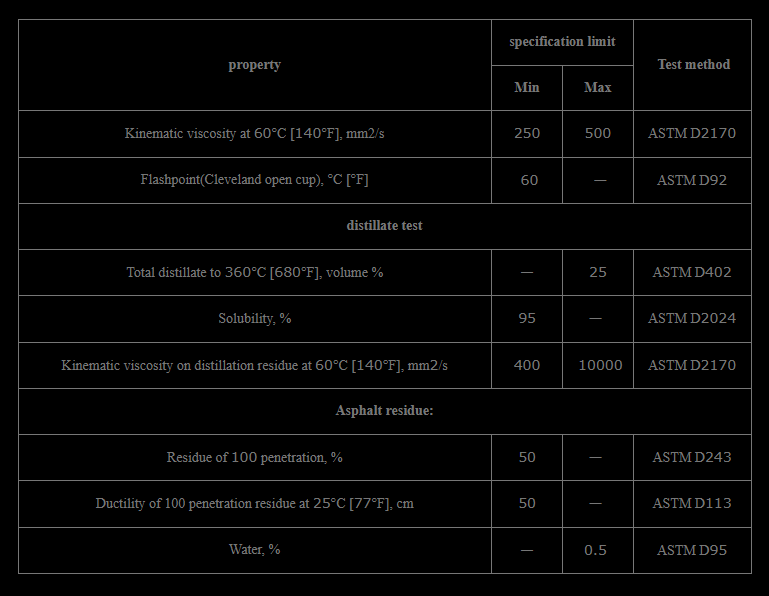 | property | specification limit |  | Test method |
|---|---|---|---|
|  | Min | Max |  |
| Kinematic viscosity at 60°C [140°F], mm2/s | 250 | 500 | ASTM D2170 |
| Flashpoint(Cleveland open cup), °C [°F] | 60 | — | ASTM D92 |
| distillate test |  |  |  |
| Total distillate to 360°C [680°F], volume % | — | 25 | ASTM D402 |
| Solubility, % | 95 | — | ASTM D2024 |
| Kinematic viscosity on distillation residue at 60°C [140°F], mm2/s | 400 | 10000 | ASTM D2170 |
| Asphalt residue: |  |  |  |
| Residue of 100 penetration, % | 50 | — | ASTM D243 |
| Ductility of 100 penetration residue at 25°C [77°F], cm | 50 | — | ASTM D113 |
| Water, % | — | 0.5 | ASTM D95 |